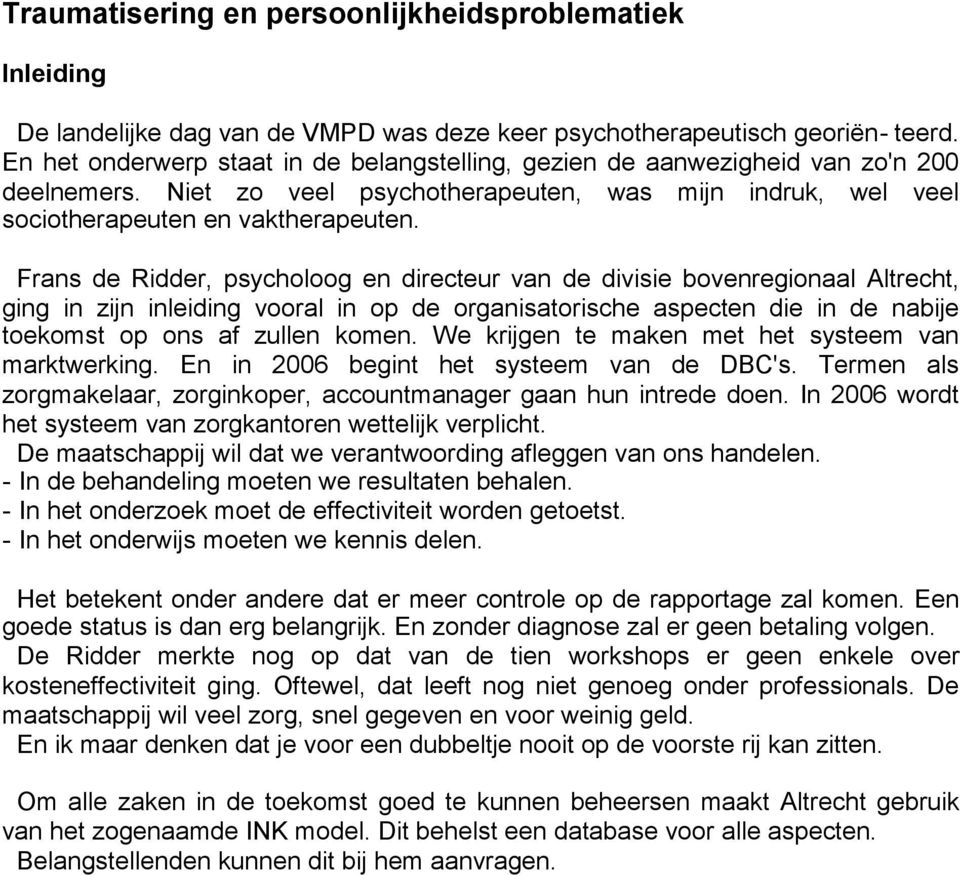 Traumatisering en persoonlijkheidsproblematiek

Inleiding

De landelijke dag van de VMPD was deze keer psychotherapeutisch georiën- teerd. En het onderwerp staat in de belangstelling, gezien de aanwezigheid van zo'n 200 deelnemers. Niet zo veel psychotherapeuten, was mijn indruk, wel veel sociotherapeuten en vaktherapeuten.

Frans de Ridder, psycholoog en directeur van de divisie bovenregionaal Altrecht, ging in zijn inleiding vooral in op de organisatorische aspecten die in de nabije toekomst op ons af zullen komen. We krijgen te maken met het systeem van marktwerking. En in 2006 begint het systeem van de DBC's. Termen als zorgmakelaar, zorginkoper, accountmanager gaan hun intrede doen. In 2006 wordt het systeem van zorgkantoren wettelijk verplicht.
De maatschappij wil dat we verantwoording afleggen van ons handelen.
- In de behandeling moeten we resultaten behalen.
- In het onderzoek moet de effectiviteit worden getoetst.
- In het onderwijs moeten we kennis delen.

Het betekent onder andere dat er meer controle op de rapportage zal komen. Een goede status is dan erg belangrijk. En zonder diagnose zal er geen betaling volgen.
De Ridder merkte nog op dat van de tien workshops er geen enkele over kosteneffectiviteit ging. Oftewel, dat leeft nog niet genoeg onder professionals. De maatschappij wil veel zorg, snel gegeven en voor weinig geld.
En ik maar denken dat je voor een dubbeltje nooit op de voorste rij kan zitten.

Om alle zaken in de toekomst goed te kunnen beheersen maakt Altrecht gebruik van het zogenaamde INK model. Dit behelst een database voor alle aspecten.
Belangstellenden kunnen dit bij hem aanvragen.